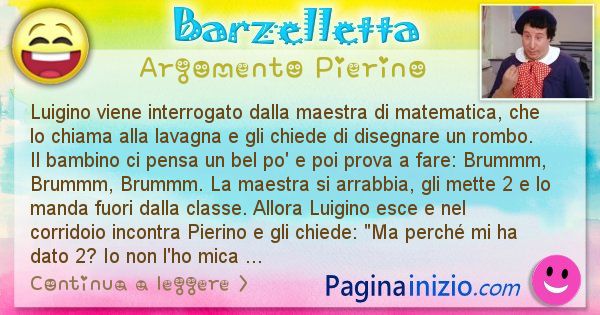 Barzelletta

Argomento Pierino

Luigino viene interrogato dalla maestra di matematica, che lo chiama alla lavagna e gli chiede di disegnare un rombo. Il bambino ci pensa un bel po' e poi prova a fare: Brummm, Brummm, Brummm. La maestra si arrabbia, gli mette 2 e lo manda fuori dalla classe. Allora Luigino esce e nel corridoio incontra Pierino e gli chiede: "Ma perché mi ha dato 2? Io non l'ho mica ...

Continua a leggere >

Paginainizio.com